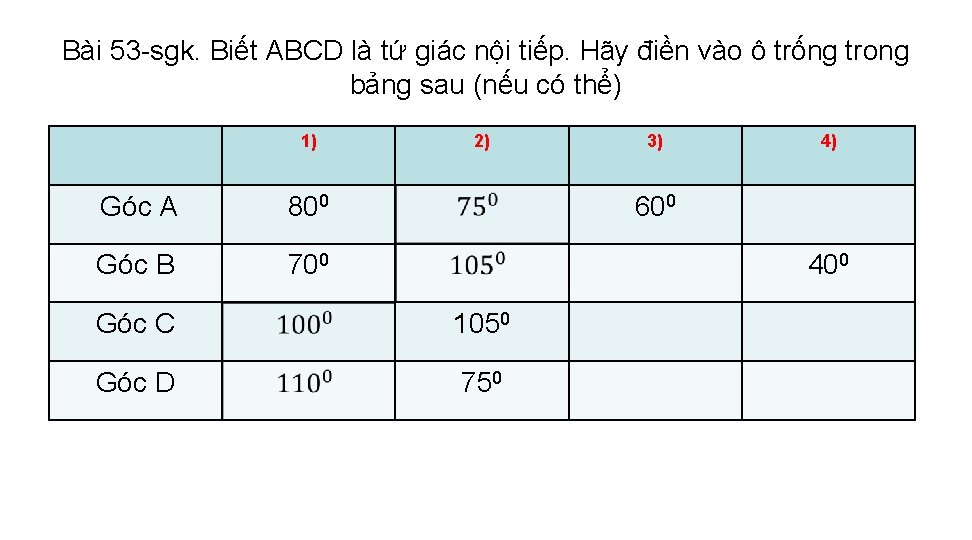 Bài 53-sgk. Biết ABCD là tứ giác nội tiếp. Hãy điền vào ô trống trong bảng sau (nếu có thể)

| | 1) | 2) | 3) | 4) |
|---|---|---|---|---|
| Góc A | $80^0$ | $75^0$ | $60^0$ | |
| Góc B | $70^0$ | $105^0$ | | $40^0$ |
| Góc C | $100^0$ | $105^0$ | | |
| Góc D | $110^0$ | $75^0$ | | |